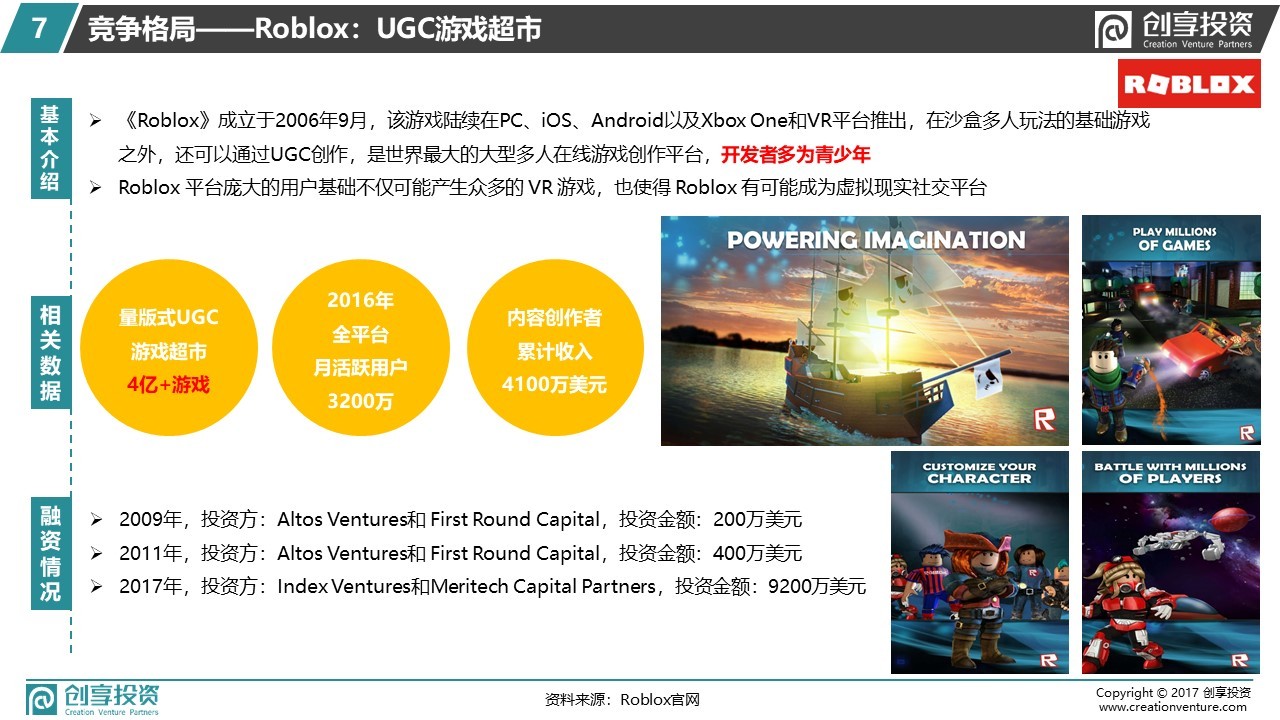 7 竞争格局——Roblox：UGC游戏超市

创享投资 Creation Venture Partners

ROBLOX

基本介绍

➢ 《Roblox》成立于2006年9月，该游戏陆续在PC、iOS、Android以及Xbox One和VR平台推出，在沙盒多人玩法的基础游戏之外，还可以通过UGC创作，是世界最大的大型多人在线游戏创作平台，开发者多为青少年

➢ Roblox 平台庞大的用户基础不仅可能产生众多的 VR 游戏，也使得 Roblox 有可能成为虚拟现实社交平台

相关数据

量版式UGC 游戏超市 4亿+游戏

2016年 全平台 月活跃用户 3200万

内容创作者 累计收入 4100万美元

POWERING IMAGINATION

PLAY MILLIONS OF GAMES

CUSTOMIZE YOUR CHARACTER

BATTLE WITH MILLIONS OF PLAYERS

融资情况

➢ 2009年，投资方：Altos Ventures和 First Round Capital，投资金额：200万美元

➢ 2011年，投资方：Altos Ventures和 First Round Capital，投资金额：400万美元

➢ 2017年，投资方：Index Ventures和Meritech Capital Partners，投资金额：9200万美元

创享投资 Creation Venture Partners

资料来源：Roblox官网

Copyright © 2017 创享投资
www.creationventure.com